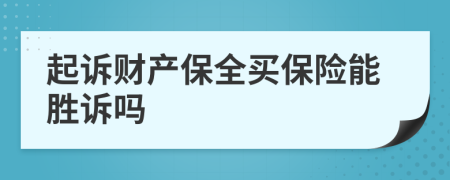 起诉财产保全买保险能胜诉吗